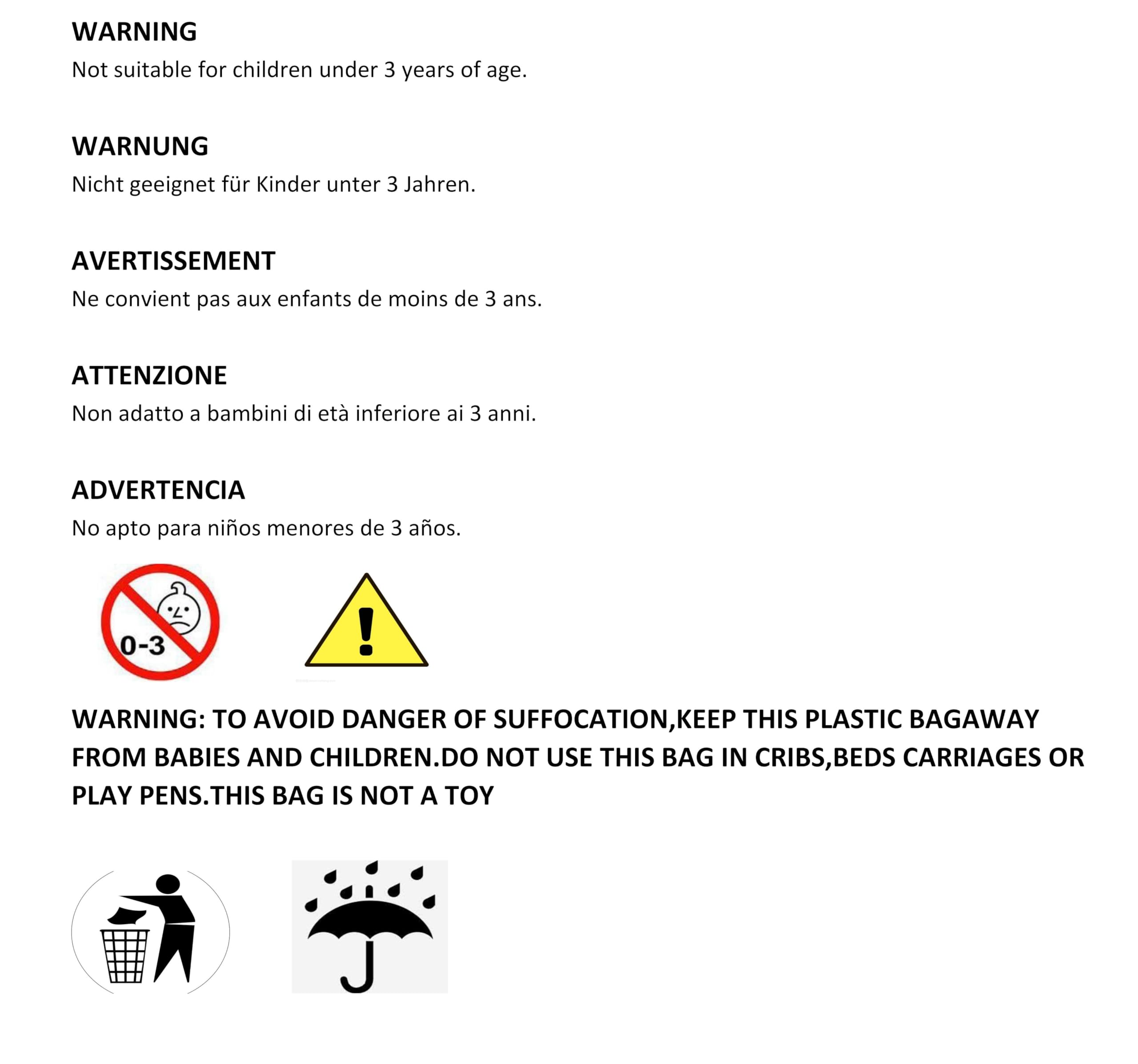 WARNING
Not suitable for children under 3 years of age.

WARNUNG
Nicht geeignet für Kinder unter 3 Jahren.

AVERTISSEMENT
Ne convient pas aux enfants de moins de 3 ans.

ATTENZIONE
Non adatto a bambini di età inferiore ai 3 anni.

ADVERTENCIA
No apto para niños menores de 3 años.

0-3

WARNING: TO AVOID DANGER OF SUFFOCATION,KEEP THIS PLASTIC BAGAWAY FROM BABIES AND CHILDREN.DO NOT USE THIS BAG IN CRIBS,BEDS CARRIAGES OR PLAY PENS.THIS BAG IS NOT A TOY